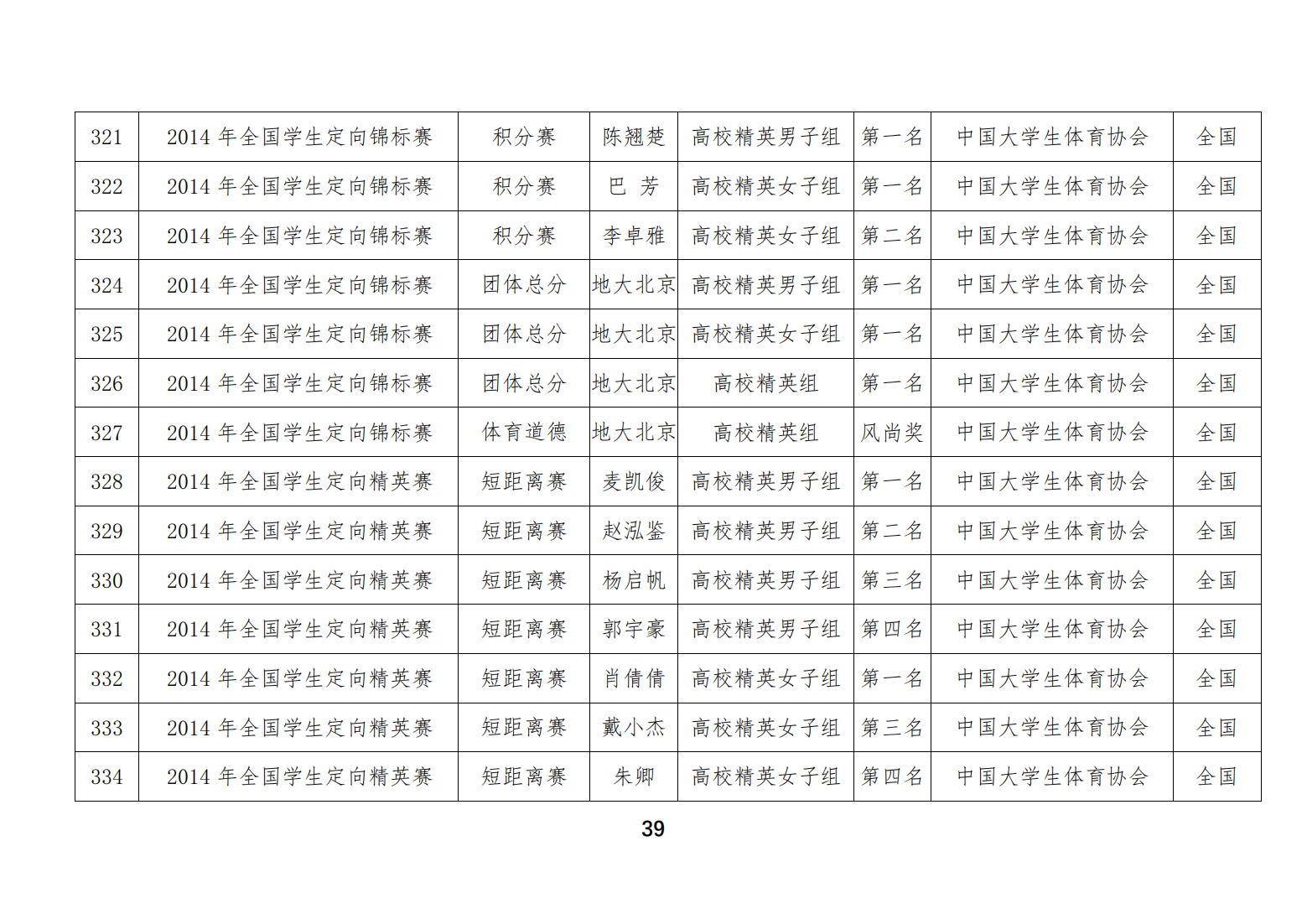 | 321 | 2014年全国学生定向锦标赛 | 积分赛 | 陈翘楚 | 高校精英男子组 | 第一名 | 中国大学生体育协会 | 全国 |
|---|---|---|---|---|---|---|---|
| 322 | 2014年全国学生定向锦标赛 | 积分赛 | 巴 芳 | 高校精英女子组 | 第一名 | 中国大学生体育协会 | 全国 |
| 323 | 2014年全国学生定向锦标赛 | 积分赛 | 李卓雅 | 高校精英女子组 | 第二名 | 中国大学生体育协会 | 全国 |
| 324 | 2014年全国学生定向锦标赛 | 团体总分 | 地大北京 | 高校精英男子组 | 第一名 | 中国大学生体育协会 | 全国 |
| 325 | 2014年全国学生定向锦标赛 | 团体总分 | 地大北京 | 高校精英女子组 | 第一名 | 中国大学生体育协会 | 全国 |
| 326 | 2014年全国学生定向锦标赛 | 团体总分 | 地大北京 | 高校精英组 | 第一名 | 中国大学生体育协会 | 全国 |
| 327 | 2014年全国学生定向锦标赛 | 体育道德 | 地大北京 | 高校精英组 | 风尚奖 | 中国大学生体育协会 | 全国 |
| 328 | 2014年全国学生定向精英赛 | 短距离赛 | 麦凯俊 | 高校精英男子组 | 第一名 | 中国大学生体育协会 | 全国 |
| 329 | 2014年全国学生定向精英赛 | 短距离赛 | 赵泓鉴 | 高校精英男子组 | 第二名 | 中国大学生体育协会 | 全国 |
| 330 | 2014年全国学生定向精英赛 | 短距离赛 | 杨启帆 | 高校精英男子组 | 第三名 | 中国大学生体育协会 | 全国 |
| 331 | 2014年全国学生定向精英赛 | 短距离赛 | 郭宇豪 | 高校精英男子组 | 第四名 | 中国大学生体育协会 | 全国 |
| 332 | 2014年全国学生定向精英赛 | 短距离赛 | 肖倩倩 | 高校精英女子组 | 第一名 | 中国大学生体育协会 | 全国 |
| 333 | 2014年全国学生定向精英赛 | 短距离赛 | 戴小杰 | 高校精英女子组 | 第三名 | 中国大学生体育协会 | 全国 |
| 334 | 2014年全国学生定向精英赛 | 短距离赛 | 朱卿 | 高校精英女子组 | 第四名 | 中国大学生体育协会 | 全国 |

39